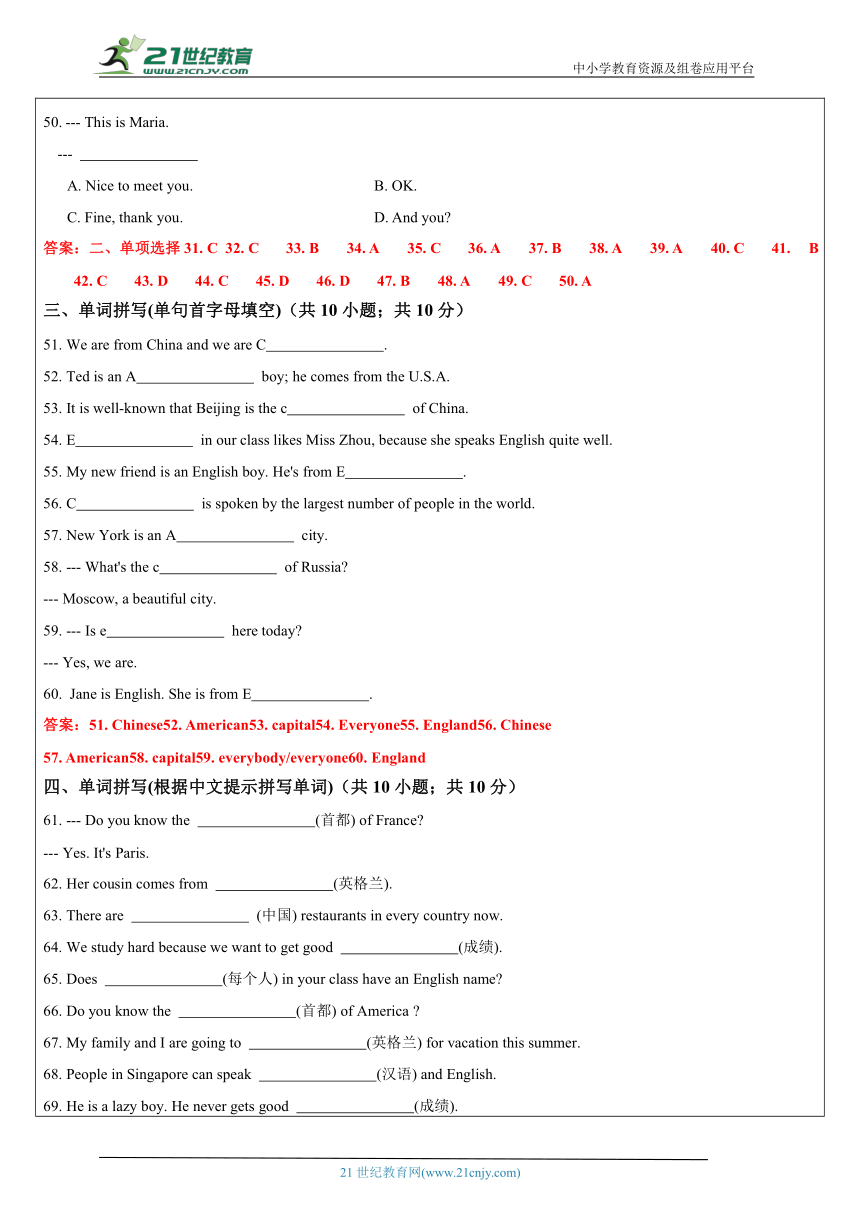 21世纪教育
www.21cnjy.com
中小学教育资源及组卷应用平台

50. --- This is Maria.

--- ________________

A. Nice to meet you.
B. OK.
C. Fine, thank you.
D. And you?

答案：二、单项选择 31. C 32. C 33. B 34. A 35. C 36. A 37. B 38. A 39. A 40. C 41. B 42. C 43. D 44. C 45. D 46. D 47. B 48. A 49. C 50. A

三、单词拼写(单句首字母填空)（共 10 小题；共 10 分）

51. We are from China and we are C________________.

52. Ted is an A________________ boy; he comes from the U.S.A.

53. It is well-known that Beijing is the c________________ of China.

54. E________________ in our class likes Miss Zhou, because she speaks English quite well.

55. My new friend is an English boy. He's from E________________.

56. C________________ is spoken by the largest number of people in the world.

57. New York is an A________________ city.

58. --- What's the c________________ of Russia?

--- Moscow, a beautiful city.

59. --- Is e________________ here today?

--- Yes, we are.

60. Jane is English. She is from E________________.

答案：51. Chinese52. American53. capital54. Everyone55. England56. Chinese 57. American58. capital59. everybody/everyone60. England

四、单词拼写(根据中文提示拼写单词)（共 10 小题；共 10 分）

61. --- Do you know the ________________(首都) of France?

--- Yes. It's Paris.

62. Her cousin comes from ________________(英格兰).

63. There are ________________ (中国) restaurants in every country now.

64. We study hard because we want to get good ________________(成绩).

65. Does ________________(每个人) in your class have an English name?

66. Do you know the ________________(首都) of America ?

67. My family and I are going to ________________(英格兰) for vacation this summer.

68. People in Singapore can speak ________________(汉语) and English.

69. He is a lazy boy. He never gets good ________________(成绩).

21 世纪教育网(www.21cnjy.com)